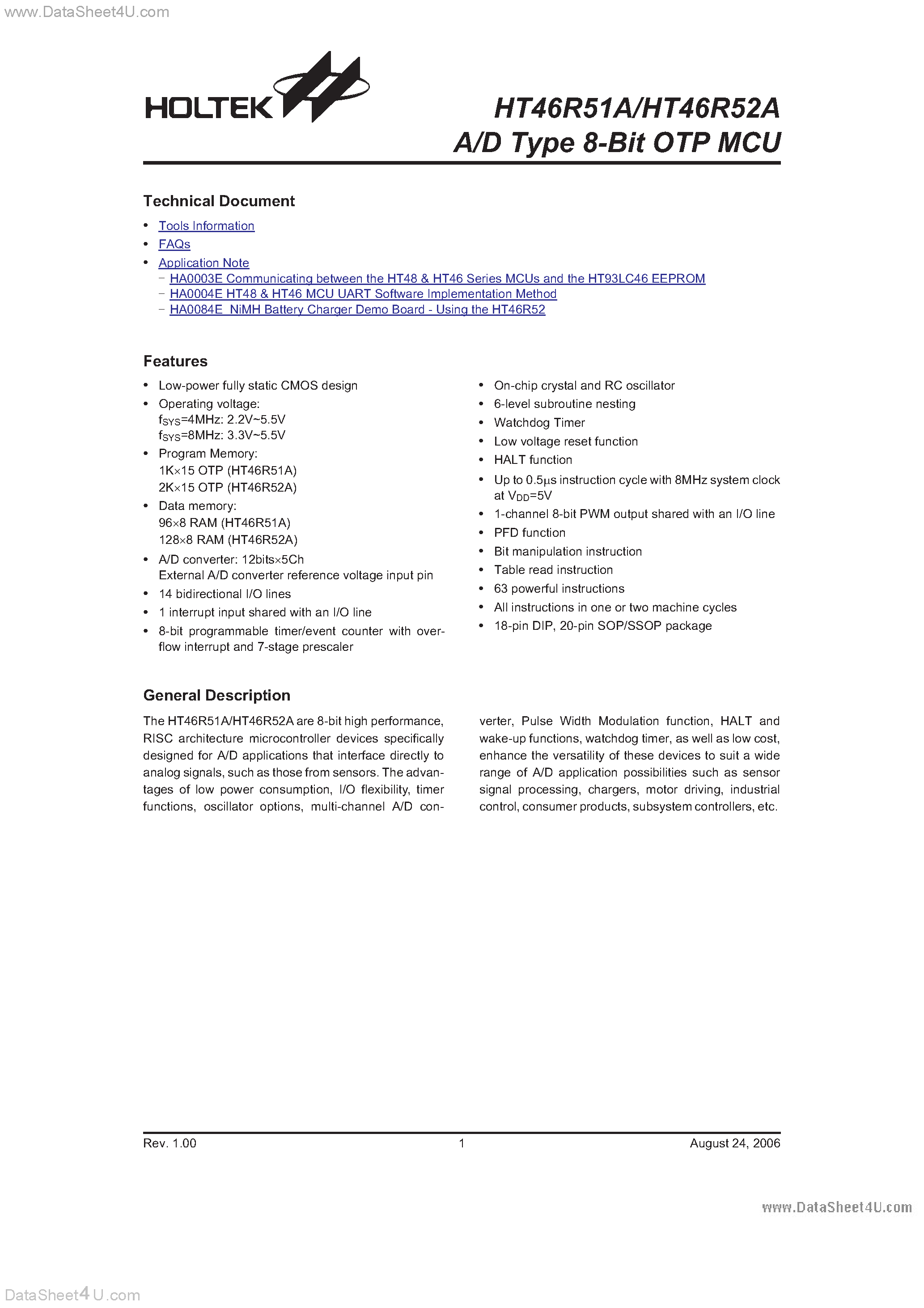 www.DataSheet4U.com

HOLTEK

HT46R51A/HT46R52A
A/D Type 8-Bit OTP MCU

Technical Document

• Tools Information
• FAQs
• Application Note
– HA0003E Communicating between the HT48 & HT46 Series MCUs and the HT93LC46 EEPROM
– HA0004E HT48 & HT46 MCU UART Software Implementation Method
– HA0084E NiMH Battery Charger Demo Board - Using the HT46R52

Features

• Low-power fully static CMOS design
• Operating voltage:
$f_{SYS}$=4MHz: 2.2V~5.5V
$f_{SYS}$=8MHz: 3.3V~5.5V
• Program Memory:
1K×15 OTP (HT46R51A)
2K×15 OTP (HT46R52A)
• Data memory:
96×8 RAM (HT46R51A)
128×8 RAM (HT46R52A)
• A/D converter: 12bits×5Ch
External A/D converter reference voltage input pin
• 14 bidirectional I/O lines
• 1 interrupt input shared with an I/O line
• 8-bit programmable timer/event counter with overflow interrupt and 7-stage prescaler

• On-chip crystal and RC oscillator
• 6-level subroutine nesting
• Watchdog Timer
• Low voltage reset function
• HALT function
• Up to 0.5μs instruction cycle with 8MHz system clock at $V_{DD}$=5V
• 1-channel 8-bit PWM output shared with an I/O line
• PFD function
• Bit manipulation instruction
• Table read instruction
• 63 powerful instructions
• All instructions in one or two machine cycles
• 18-pin DIP, 20-pin SOP/SSOP package

General Description

The HT46R51A/HT46R52A are 8-bit high performance, RISC architecture microcontroller devices specifically designed for A/D applications that interface directly to analog signals, such as those from sensors. The advantages of low power consumption, I/O flexibility, timer functions, oscillator options, multi-channel A/D converter, Pulse Width Modulation function, HALT and wake-up functions, watchdog timer, as well as low cost, enhance the versatility of these devices to suit a wide range of A/D application possibilities such as sensor signal processing, chargers, motor driving, industrial control, consumer products, subsystem controllers, etc.

Rev. 1.00 1 August 24, 2006

www.DataSheet4U.com

DataSheet4U.com